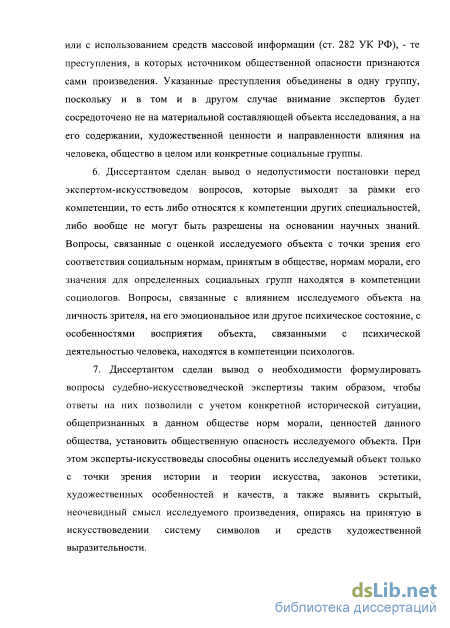 или с использованием средств массовой информации (ст. 282 УК РФ), - те преступления, в которых источником общественной опасности признаются сами произведения. Указанные преступления объединены в одну группу, поскольку и в том и в другом случае внимание экспертов будет сосредоточено не на материальной составляющей объекта исследования, а на его содержании, художественной ценности и направленности влияния на человека, общество в целом или конкретные социальные группы.

6. Диссертантом сделан вывод о недопустимости постановки перед экспертом-искусствоведом вопросов, которые выходят за рамки его компетенции, то есть либо относятся к компетенции других специальностей, либо вообще не могут быть разрешены на основании научных знаний. Вопросы, связанные с оценкой исследуемого объекта с точки зрения его соответствия социальным нормам, принятым в обществе, нормам морали, его значения для определенных социальных групп находятся в компетенции социологов. Вопросы, связанные с влиянием исследуемого объекта на личность зрителя, на его эмоциональное или другое психическое состояние, с особенностями восприятия объекта, связанными с психической деятельностью человека, находятся в компетенции психологов.

7. Диссертантом сделан вывод о необходимости формулировать вопросы судебно-искусствоведческой экспертизы таким образом, чтобы ответы на них позволили с учетом конкретной исторической ситуации, общепризнанных в данном обществе норм морали, ценностей данного общества, установить общественную опасность исследуемого объекта. При этом эксперты-искусствоведы способны оценить исследуемый объект только с точки зрения истории и теории искусства, законов эстетики, художественных особенностей и качеств, а также выявить скрытый, неочевидный смысл исследуемого произведения, опираясь на принятую в искусствоведении систему символов и средств художественной выразительности.

dsLib.net
библиотека диссертаций